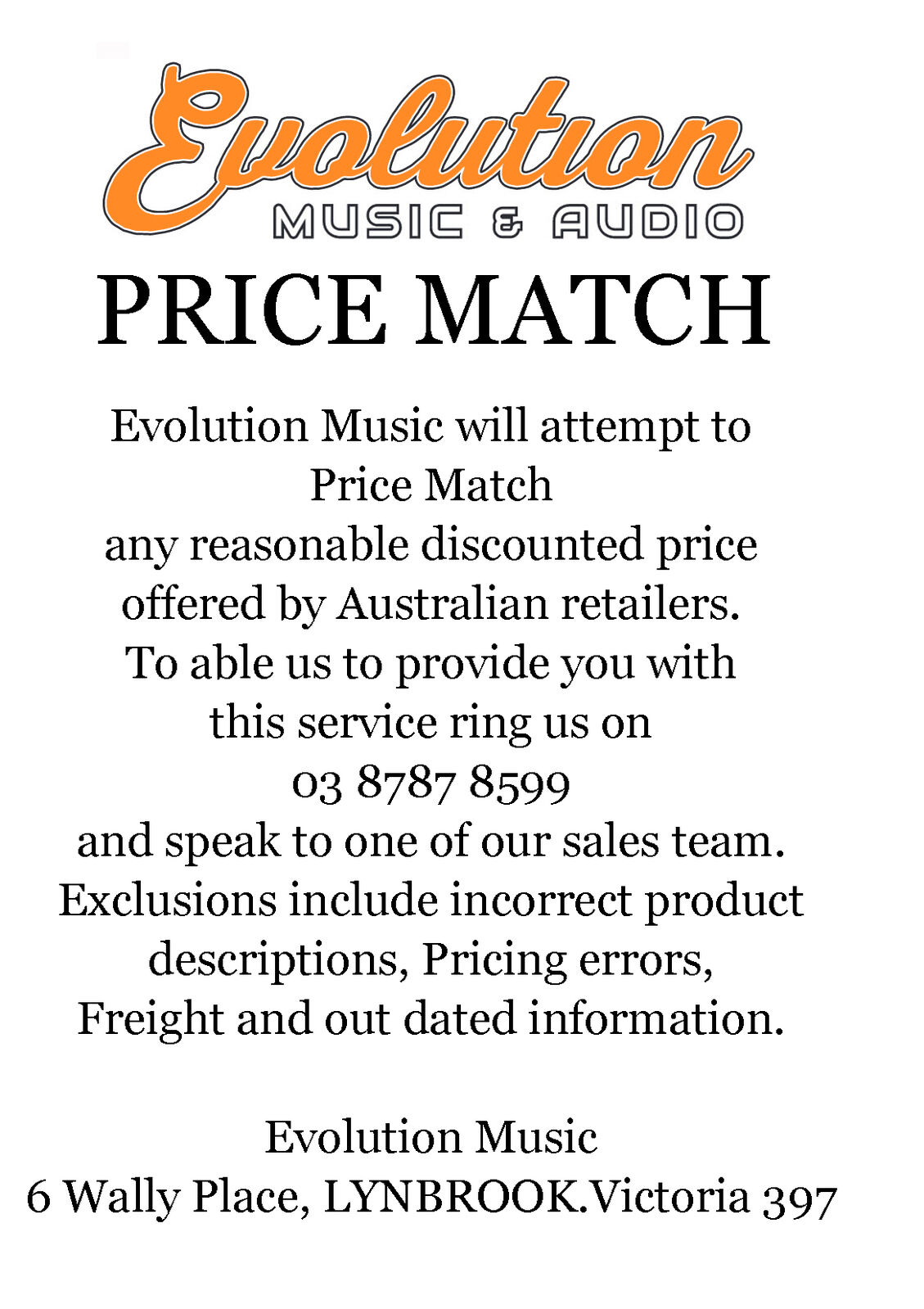 Evolution
MUSIC & AUDIO

PRICE MATCH

Evolution Music will attempt to Price Match any reasonable discounted price offered by Australian retailers. To able us to provide you with this service ring us on 03 8787 8599 and speak to one of our sales team. Exclusions include incorrect product descriptions, Pricing errors, Freight and out dated information.

Evolution Music
6 Wally Place, LYNBROOK.Victoria 397